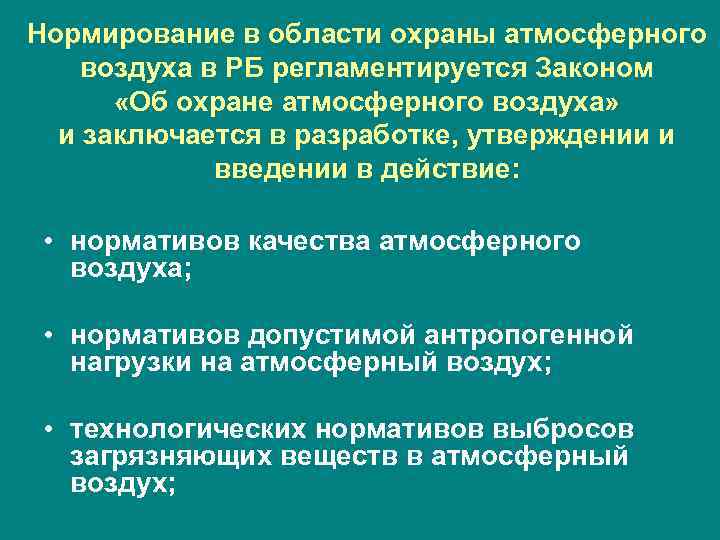 Нормирование в области охраны атмосферного воздуха в РБ регламентируется Законом «Об охране атмосферного воздуха» и заключается в разработке, утверждении и введении в действие:

• нормативов качества атмосферного воздуха;

• нормативов допустимой антропогенной нагрузки на атмосферный воздух;

• технологических нормативов выбросов загрязняющих веществ в атмосферный воздух;